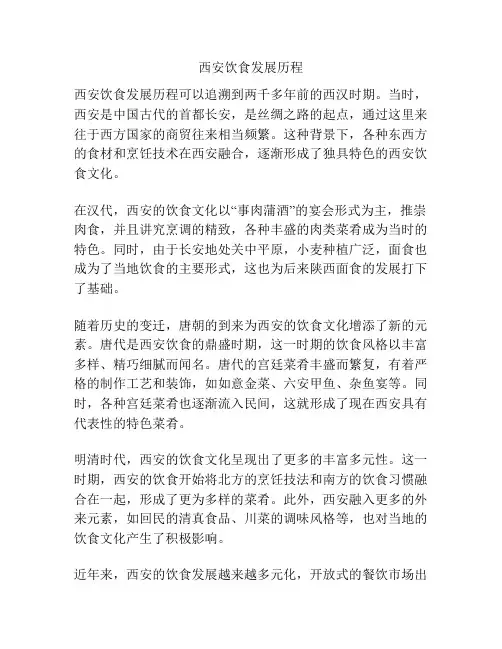 西安饮食发展历程

西安饮食发展历程可以追溯到两千多年前的西汉时期。当时，西安是中国古代的首都长安，是丝绸之路的起点，通过这里来往于西方国家的商贸往来相当频繁。这种背景下，各种东西方的食材和烹饪技术在西安融合，逐渐形成了独具特色的西安饮食文化。

在汉代，西安的饮食文化以“事肉蒲酒”的宴会形式为主，推崇肉食，并且讲究烹调的精致，各种丰盛的肉类菜肴成为当时的特色。同时，由于长安地处关中平原，小麦种植广泛，面食也成为了当地饮食的主要形式，这也为后来陕西面食的发展打下了基础。

随着历史的变迁，唐朝的到来为西安的饮食文化增添了新的元素。唐代是西安饮食的鼎盛时期，这一时期的饮食风格以丰富多样、精巧细腻而闻名。唐代的宫廷菜肴丰盛而繁复，有着严格的制作工艺和装饰，如如意金菜、六安甲鱼、杂鱼宴等。同时，各种宫廷菜肴也逐渐流入民间，这就形成了现在西安具有代表性的特色菜肴。

明清时代，西安的饮食文化呈现出了更多的丰富多元性。这一时期，西安的饮食开始将北方的烹饪技法和南方的饮食习惯融合在一起，形成了更为多样的菜肴。此外，西安融入更多的外来元素，如回民的清真食品、川菜的调味风格等，也对当地的饮食文化产生了积极影响。

近年来，西安的饮食发展越来越多元化，开放式的餐饮市场出